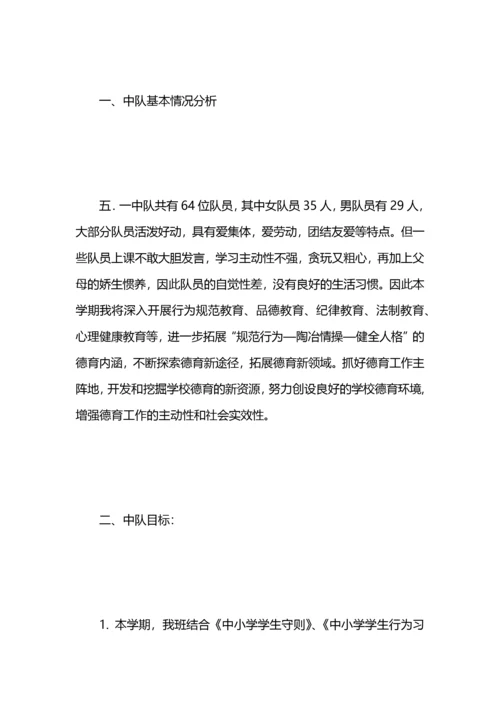 一、中队基本情况分析

五. 一中队共有 64 位队员，其中女队员 35 人，男队员有 29 人，大部分队员活泼好动，具有爱集体，爱劳动，团结友爱等特点。但一些队员上课不敢大胆发言，学习主动性不强，贪玩又粗心，再加上父母的娇生惯养，因此队员的自觉性差，没有良好的生活习惯。因此本学期我将深入开展行为规范教育、品德教育、纪律教育、法制教育、心理健康教育等，进一步拓展“规范行为—陶冶情操—健全人格”的德育内涵，不断探索德育新途径，拓展德育新领域。抓好德育工作主阵地，开发和挖掘学校德育的新资源，努力创设良好的学校德育环境，增强德育工作的主动性和社会实效性。

二、中队目标：

1. 本学期，我班结合《中小学学生守则》、《中小学学生行为习